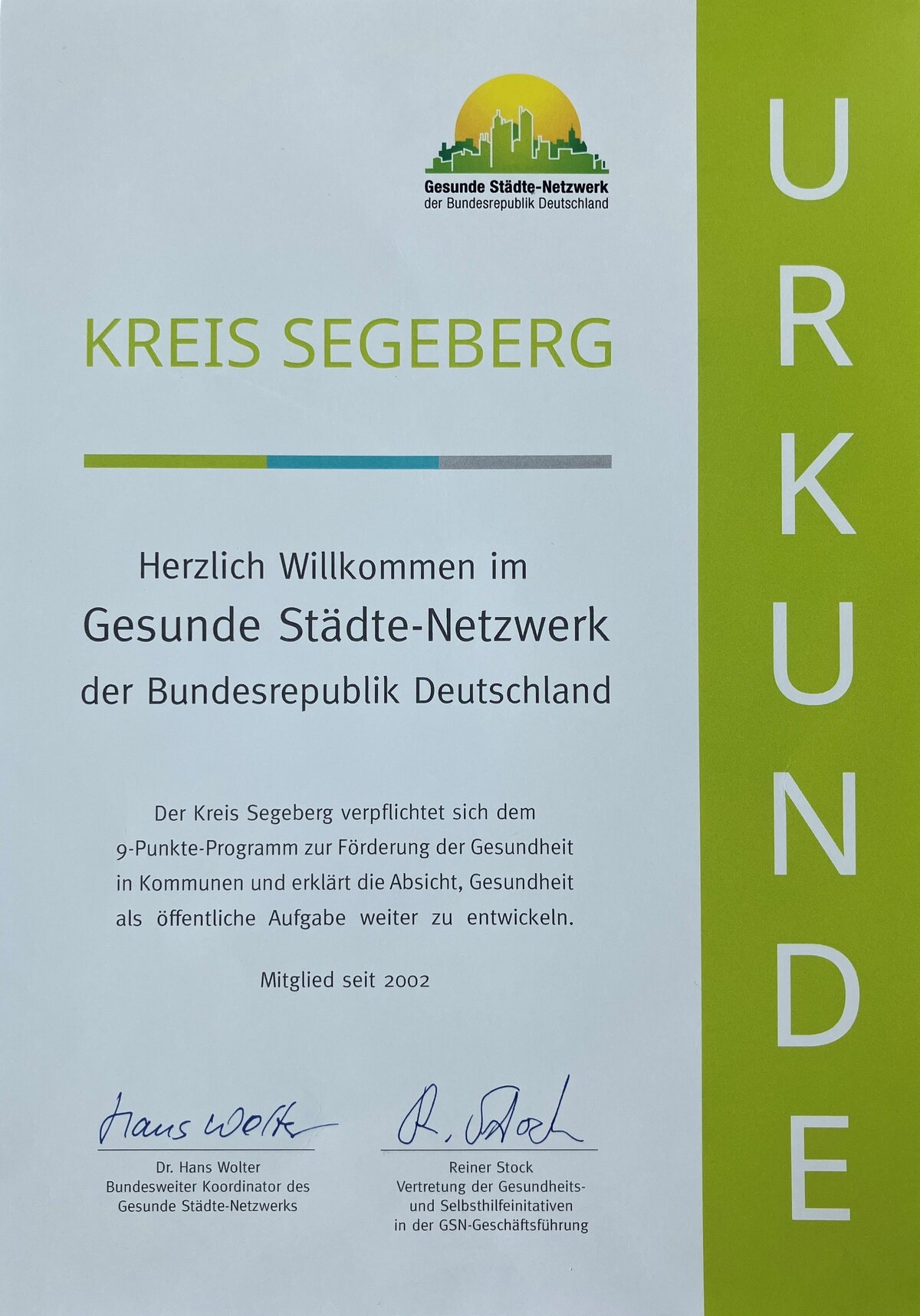 Gesunde Städte-Netzwerk
der Bundesrepublik Deutschland

KREIS SEGEBERG

Herzlich Willkommen im
Gesunde Städte-Netzwerk
der Bundesrepublik Deutschland

Der Kreis Segeberg verpflichtet sich dem 9-Punkte-Programm zur Förderung der Gesundheit in Kommunen und erklärt die Absicht, Gesundheit als öffentliche Aufgabe weiter zu entwickeln.

Mitglied seit 2002

Hans Wolter
Dr. Hans Wolter
Bundesweiter Koordinator des
Gesunde Städte-Netzwerks

R. Stock
Reiner Stock
Vertretung der Gesundheits-
und Selbsthilfeinitativen
in der GSN-Geschäftsführung

URKUNDE